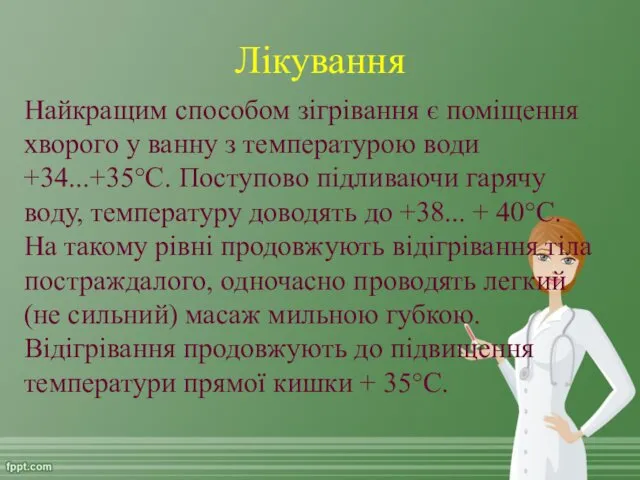 Лікування

Найкращим способом зігрівання є поміщення хворого у ванну з температурою води +34...+35°C. Поступово підливаючи гарячу воду, температуру доводять до +38... + 40°C. На такому рівні продовжують відігрівання тіла постраждалого, одночасно проводять легкий (не сильний) масаж мильною губкою. Відігрівання продовжують до підвищення температури прямої кишки + 35°C.

fppt.com